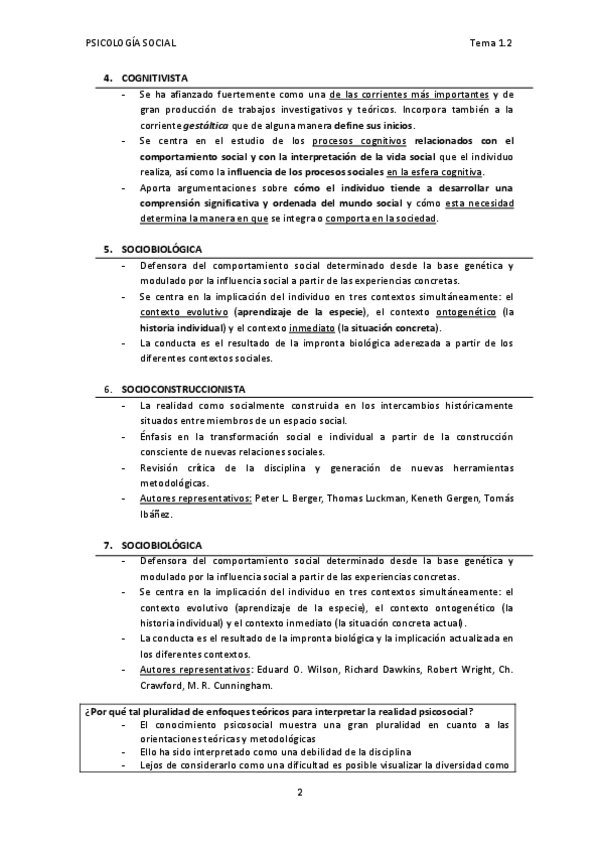 PSICOLOGÍA SOCIAL Tema 1.2

4. COGNITIVISTA

- Se ha afianzado fuertemente como una de las corrientes más importantes y de gran producción de trabajos investigativos y teóricos. Incorpora también a la corriente gestáltica que de alguna manera define sus inicios.
- Se centra en el estudio de los procesos cognitivos relacionados con el comportamiento social y con la interpretación de la vida social que el individuo realiza, así como la influencia de los procesos sociales en la esfera cognitiva.
- Aporta argumentaciones sobre cómo el individuo tiende a desarrollar una comprensión significativa y ordenada del mundo social y cómo esta necesidad determina la manera en que se integra o comporta en la sociedad.

5. SOCIOBIOLÓGICA

- Defensora del comportamiento social determinado desde la base genética y modulado por la influencia social a partir de las experiencias concretas.
- Se centra en la implicación del individuo en tres contextos simultáneamente: el contexto evolutivo (aprendizaje de la especie), el contexto ontogenético (la historia individual) y el contexto inmediato (la situación concreta).
- La conducta es el resultado de la impronta biológica aderezada a partir de los diferentes contextos sociales.

6. SOCIOCONSTRUCCIONISTA

- La realidad como socialmente construida en los intercambios históricamente situados entre miembros de un espacio social.
- Énfasis en la transformación social e individual a partir de la construcción consciente de nuevas relaciones sociales.
- Revisión crítica de la disciplina y generación de nuevas herramientas metodológicas.
- Autores representativos: Peter L. Berger, Thomas Luckman, Keneth Gergen, Tomás Ibáñez.

7. SOCIOBIOLÓGICA

- Defensora del comportamiento social determinado desde la base genética y modulado por la influencia social a partir de las experiencias concretas.
- Se centra en la implicación del individuo en tres contextos simultáneamente: el contexto evolutivo (aprendizaje de la especie), el contexto ontogenético (la historia individual) y el contexto inmediato (la situación concreta actual).
- La conducta es el resultado de la impronta biológica y la implicación actualizada en los diferentes contextos.
- Autores representativos: Eduard O. Wilson, Richard Dawkins, Robert Wright, Ch. Crawford, M. R. Cunningham.

¿Por qué tal pluralidad de enfoques teóricos para interpretar la realidad psicosocial?
- El conocimiento psicosocial muestra una gran pluralidad en cuanto a las orientaciones teóricas y metodológicas
- Ello ha sido interpretado como una debilidad de la disciplina
- Lejos de considerarlo como una dificultad es posible visualizar la diversidad como

2